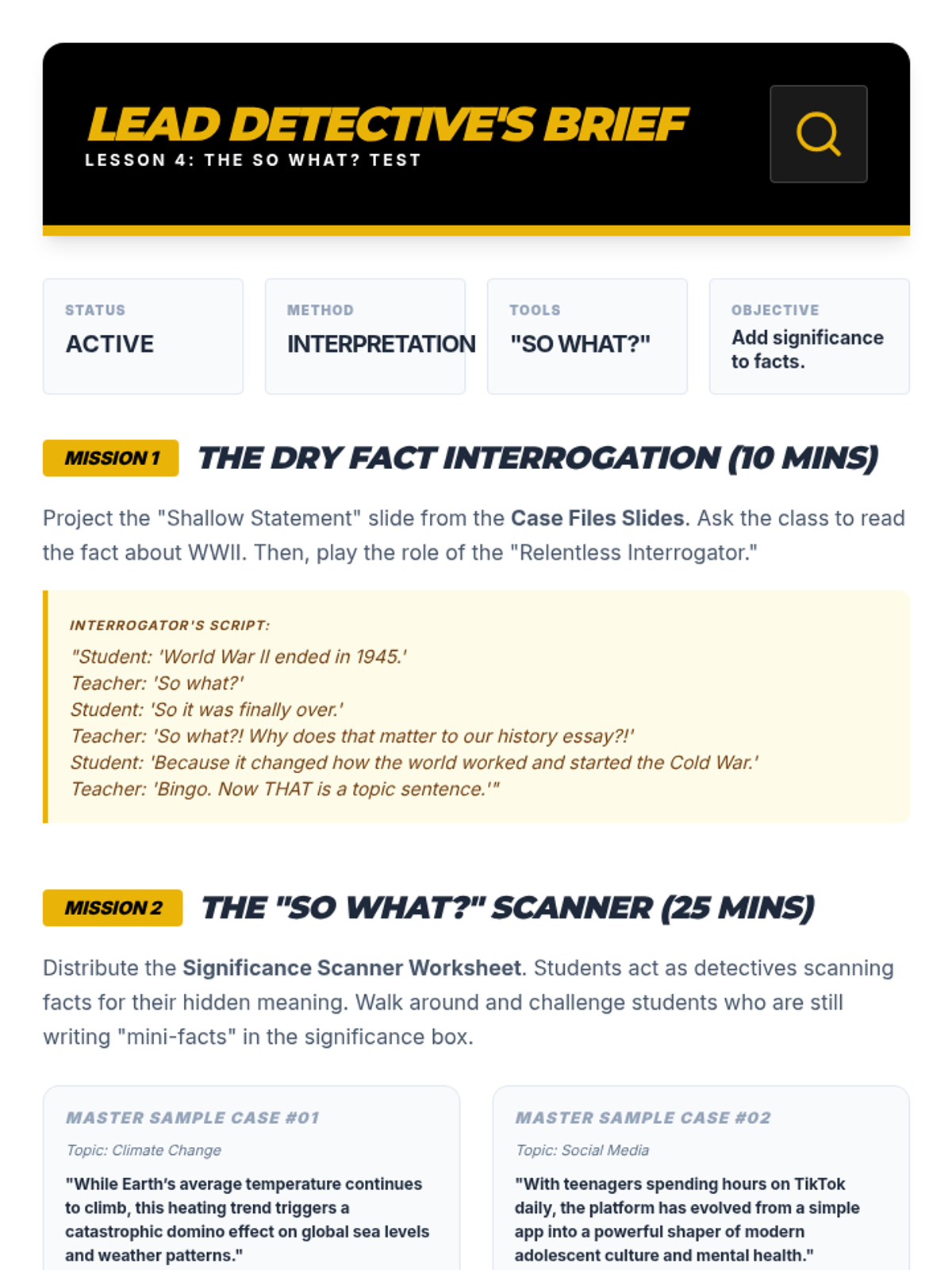 LEAD DETECTIVE'S BRIEF
LESSON 4: THE SO WHAT? TEST

STATUS
ACTIVE

METHOD
INTERPRETATION

TOOLS
"SO WHAT?"

OBJECTIVE
Add significance to facts.

MISSION 1 THE DRY FACT INTERROGATION (10 MINS)

Project the "Shallow Statement" slide from the Case Files Slides. Ask the class to read the fact about WWII. Then, play the role of the "Relentless Interrogator."

INTERROGATOR'S SCRIPT:
"Student: 'World War II ended in 1945.'
Teacher: 'So what?'
Student: 'So it was finally over.'
Teacher: 'So what?! Why does that matter to our history essay?!'
Student: 'Because it changed how the world worked and started the Cold War.'
Teacher: 'Bingo. Now THAT is a topic sentence.'"

MISSION 2 THE "SO WHAT?" SCANNER (25 MINS)

Distribute the Significance Scanner Worksheet. Students act as detectives scanning facts for their hidden meaning. Walk around and challenge students who are still writing "mini-facts" in the significance box.

MASTER SAMPLE CASE #01
Topic: Climate Change
"While Earth's average temperature continues to climb, this heating trend triggers a catastrophic domino effect on global sea levels and weather patterns."

MASTER SAMPLE CASE #02
Topic: Social Media
"With teenagers spending hours on TikTok daily, the platform has evolved from a simple app into a powerful shaper of modern adolescent culture and mental health."